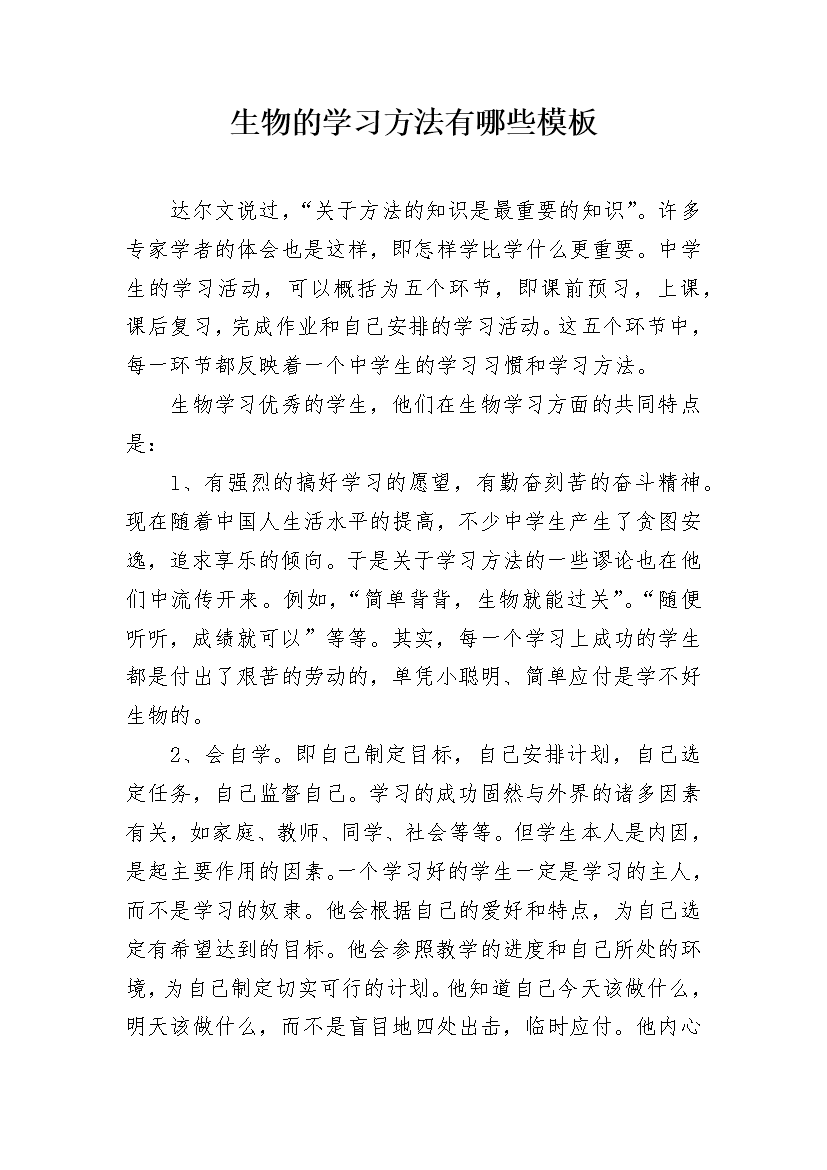 生物的学习方法有哪些模板

达尔文说过，“关于方法的知识是最重要的知识”。许多专家学者的体会也是这样，即怎样学比学什么更重要。中学生的学习活动，可以概括为五个环节，即课前预习，上课，课后复习，完成作业和自己安排的学习活动。这五个环节中，每一环节都反映着一个中学生的学习习惯和学习方法。

生物学习优秀的学生，他们在生物学习方面的共同特点是：

1、有强烈的搞好学习的愿望，有勤奋刻苦的奋斗精神。现在随着中国人生活水平的提高，不少中学生产生了贪图安逸，追求享乐的倾向。于是关于学习方法的一些谬论也在他们中流传开来。例如，“简单背背，生物就能过关”。“随便听听，成绩就可以”等等。其实，每一个学习上成功的学生都是付出了艰苦的劳动的，单凭小聪明、简单应付是学不好生物的。

2、会自学。即自己制定目标，自己安排计划，自己选定任务，自己监督自己。学习的成功固然与外界的诸多因素有关，如家庭、教师、同学、社会等等。但学生本人是内因，是起主要作用的因素。一个学习好的学生一定是学习的主人，而不是学习的奴隶。他会根据自己的爱好和特点，为自己选定有希望达到的目标。他会参照教学的进度和自己所处的环境，为自己制定切实可行的计划。他知道自己今天该做什么，明天该做什么，而不是盲目地四处出击，临时应付。他内心